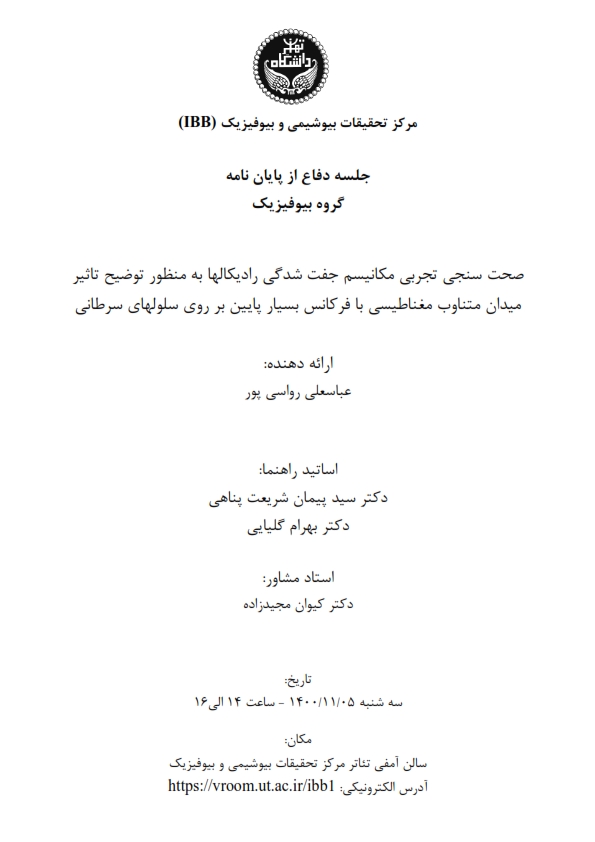 دانشگاه تهران

مرکز تحقیقات بیوشیمی و بیوفیزیک (IBB)

جلسه دفاع از پایان نامه
گروه بیوفیزیک

صحت سنجی تجربی مکانیسم جفت شدگی رادیکالها به منظور توضیح تاثیر میدان متناوب مغناطیسی با فرکانس بسیار پایین بر روی سلولهای سرطانی

ارائه دهنده:
عباسعلی رواسی پور

اساتید راهنما:
دکتر سید پیمان شریعت پناهی
دکتر بهرام گلیایی

استاد مشاور:
دکتر کیوان مجیدزاده

تاریخ:
سه شنبه ۱۴۰۰/۱۱/۰۵ - ساعت ۱۴ الی ۱۶

مکان:
سالن آمفی تئاتر مرکز تحقیقات بیوشیمی و بیوفیزیک
آدرس الکترونیکی: https://vroom.ut.ac.ir/ibb1